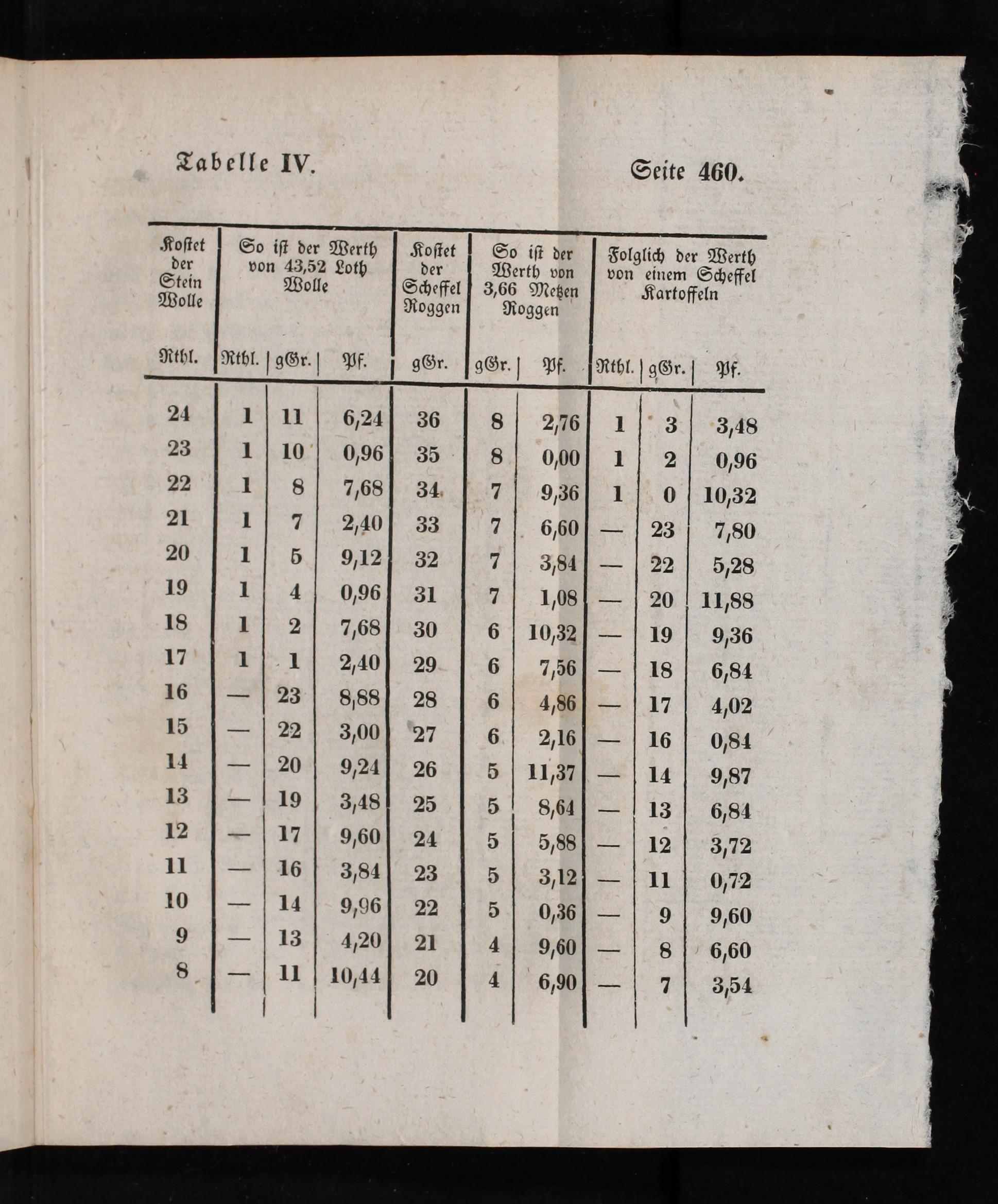 Tabelle IV.

Seite 460.

| Kostet der Stein Wolle | So ist der Werth von 43,52 Loth Wolle | | | Kostet der Scheffel Roggen | So ist der Werth von 3,66 Metzen Roggen | | Folglich der Werth von einem Scheffel Kartoffeln | | |
|---|---|---|---|---|---|---|---|---|---|
| Rthl. | Rthl. | gGr. | Pf. | gGr. | gGr. | Pf. | Rthl. | gGr. | Pf. |
| 24 | 1 | 11 | 6,24 | 36 | 8 | 2,76 | 1 | 3 | 3,48 |
| 23 | 1 | 10 | 0,96 | 35 | 8 | 0,00 | 1 | 2 | 0,96 |
| 22 | 1 | 8 | 7,68 | 34 | 7 | 9,36 | 1 | 0 | 10,32 |
| 21 | 1 | 7 | 2,40 | 33 | 7 | 6,60 | — | 23 | 7,80 |
| 20 | 1 | 5 | 9,12 | 32 | 7 | 3,84 | — | 22 | 5,28 |
| 19 | 1 | 4 | 0,96 | 31 | 7 | 1,08 | — | 20 | 11,88 |
| 18 | 1 | 2 | 7,68 | 30 | 6 | 10,32 | — | 19 | 9,36 |
| 17 | 1 | 1 | 2,40 | 29 | 6 | 7,56 | — | 18 | 6,84 |
| 16 | — | 23 | 8,88 | 28 | 6 | 4,86 | — | 17 | 4,02 |
| 15 | — | 22 | 3,00 | 27 | 6 | 2,16 | — | 16 | 0,84 |
| 14 | — | 20 | 9,24 | 26 | 5 | 11,37 | — | 14 | 9,87 |
| 13 | — | 19 | 3,48 | 25 | 5 | 8,64 | — | 13 | 6,84 |
| 12 | — | 17 | 9,60 | 24 | 5 | 5,88 | — | 12 | 3,72 |
| 11 | — | 16 | 3,84 | 23 | 5 | 3,12 | — | 11 | 0,72 |
| 10 | — | 14 | 9,96 | 22 | 5 | 0,36 | — | 9 | 9,60 |
| 9 | — | 13 | 4,20 | 21 | 4 | 9,60 | — | 8 | 6,60 |
| 8 | — | 11 | 10,44 | 20 | 4 | 6,90 | — | 7 | 3,54 |